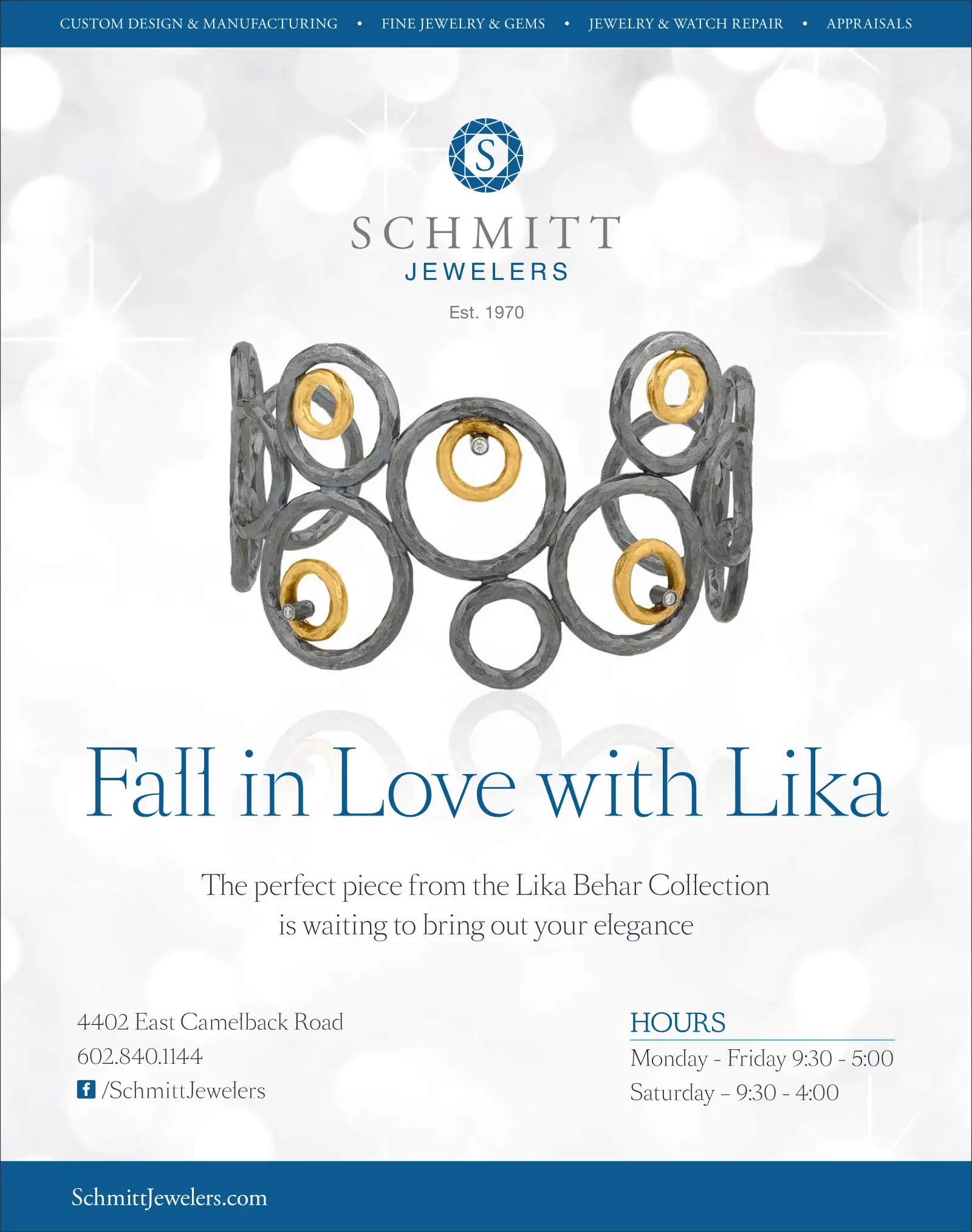 CUSTOM DESIGN & MANUFACTURING • FINE JEWELRY & GEMS • JEWELRY & WATCH REPAIR • APPRAISALS

S

SCHMITT
JEWELERS

Est. 1970

Fall in Love with Lika

The perfect piece from the Lika Behar Collection is waiting to bring out your elegance

4402 East Camelback Road
602.840.1144
/SchmittJewelers

HOURS
Monday - Friday 9:30 - 5:00
Saturday – 9:30 - 4:00

SchmittJewelers.com